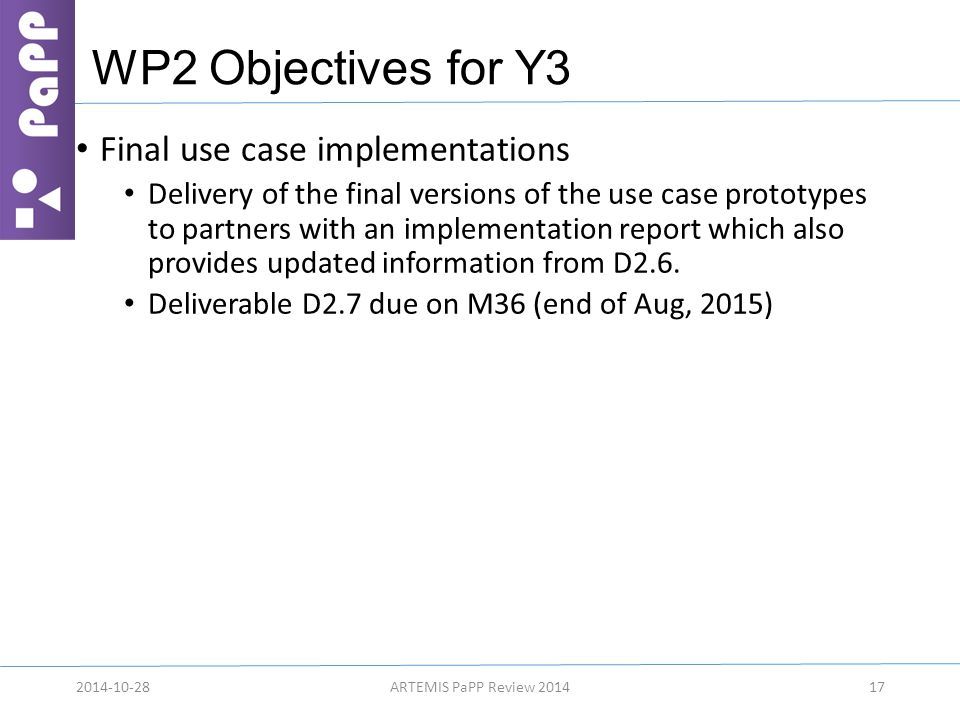 PaPP

WP2 Objectives for Y3

• Final use case implementations
  • Delivery of the final versions of the use case prototypes to partners with an implementation report which also provides updated information from D2.6.
  • Deliverable D2.7 due on M36 (end of Aug, 2015)

2014-10-28 ARTEMIS PaPP Review 2014 17